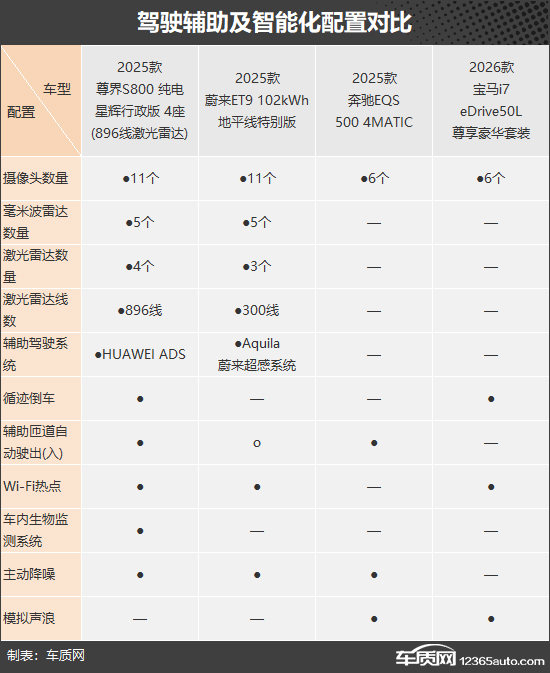 驾驶辅助及智能化配置对比

| 车型 配置 | 2025款 尊界S800 纯电 星辉行政版 4座 (896线激光雷达) | 2025款 蔚来ET9 102kWh 地平线特别版 | 2025款 奔驰EQS 500 4MATIC | 2026款 宝马i7 eDrive50L 尊享豪华套装 |
|---|---|---|---|---|
| 摄像头数量 | ●11个 | ●11个 | ●6个 | ●6个 |
| 毫米波雷达数量 | ●5个 | ●5个 | — | — |
| 激光雷达数量 | ●4个 | ●3个 | — | — |
| 激光雷达线数 | ●896线 | ●300线 | — | — |
| 辅助驾驶系统 | ●HUAWEI ADS | ●Aquila 蔚来超感系统 | — | — |
| 循迹倒车 | ● | — | — | ● |
| 辅助匝道自动驶出(入) | ● | o | ● | — |
| Wi-Fi热点 | ● | ● | — | ● |
| 车内生物监测系统 | ● | — | — | — |
| 主动降噪 | ● | ● | ● | — |
| 模拟声浪 | — | — | ● | ● |

制表：车质网

车质网 12365auto.com